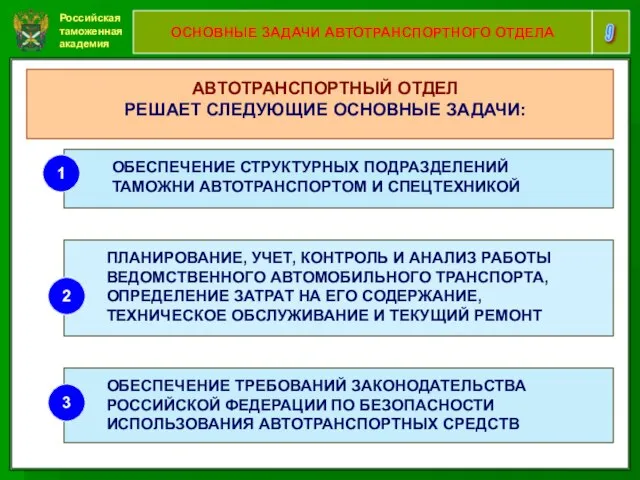 Российская таможенная академия

ОСНОВНЫЕ ЗАДАЧИ АВТОТРАНСПОРТНОГО ОТДЕЛА

9

АВТОТРАНСПОРТНЫЙ ОТДЕЛ РЕШАЕТ СЛЕДУЮЩИЕ ОСНОВНЫЕ ЗАДАЧИ:

1

ОБЕСПЕЧЕНИЕ СТРУКТУРНЫХ ПОДРАЗДЕЛЕНИЙ ТАМОЖНИ АВТОТРАНСПОРТОМ И СПЕЦТЕХНИКОЙ

2

ПЛАНИРОВАНИЕ, УЧЕТ, КОНТРОЛЬ И АНАЛИЗ РАБОТЫ ВЕДОМСТВЕННОГО АВТОМОБИЛЬНОГО ТРАНСПОРТА, ОПРЕДЕЛЕНИЕ ЗАТРАТ НА ЕГО СОДЕРЖАНИЕ, ТЕХНИЧЕСКОЕ ОБСЛУЖИВАНИЕ И ТЕКУЩИЙ РЕМОНТ

3

ОБЕСПЕЧЕНИЕ ТРЕБОВАНИЙ ЗАКОНОДАТЕЛЬСТВА РОССИЙСКОЙ ФЕДЕРАЦИИ ПО БЕЗОПАСНОСТИ ИСПОЛЬЗОВАНИЯ АВТОТРАНСПОРТНЫХ СРЕДСТВ